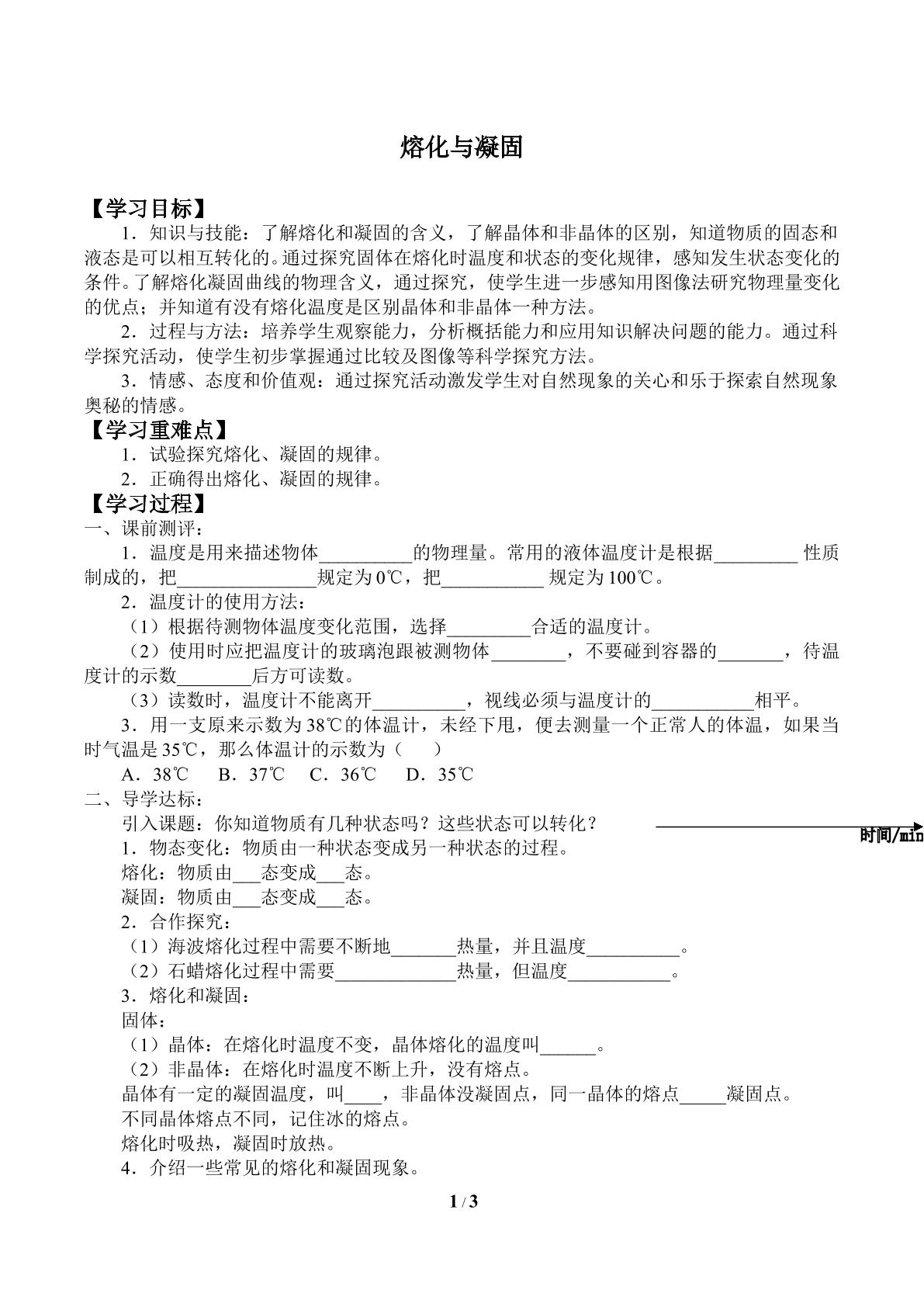 熔化与凝固

【学习目标】

1．知识与技能：了解熔化和凝固的含义，了解晶体和非晶体的区别，知道物质的固态和液态是可以相互转化的。通过探究固体在熔化时温度和状态的变化规律，感知发生状态变化的条件。了解熔化凝固曲线的物理含义，通过探究，使学生进一步感知用图像法研究物理量变化的优点；并知道有没有熔化温度是区别晶体和非晶体一种方法。

2．过程与方法：培养学生观察能力，分析概括能力和应用知识解决问题的能力。通过科学探究活动，使学生初步掌握通过比较及图像等科学探究方法。

3．情感、态度和价值观：通过探究活动激发学生对自然现象的关心和乐于探索自然现象奥秘的情感。

【学习重难点】

1．试验探究熔化、凝固的规律。

2．正确得出熔化、凝固的规律。

【学习过程】

一、课前测评：

1．温度是用来描述物体____的物理量。常用的液体温度计是根据____性质制成的，把____规定为0℃，把____规定为100℃。

2．温度计的使用方法：

（1）根据待测物体温度变化范围，选择____合适的温度计。

（2）使用时应把温度计的玻璃泡跟被测物体____，不要碰到容器的____，待温度计的示数____后方可读数。

（3）读数时，温度计不能离开____，视线必须与温度计的____相平。

3．用一支原来示数为38℃的体温计，未经下甩，便去测量一个正常人的体温，如果当时气温是35℃，那么体温计的示数为（　　）

A．38℃　B．37℃　C．36℃　D．35℃

二、导学达标：

引入课题：你知道物质有几种状态吗？这些状态可以转化？

时间/min

1．物态变化：物质由一种状态变成另一种状态的过程。

熔化：物质由____态变成____态。

凝固：物质由____态变成____态。

2．合作探究：

（1）海波熔化过程中需要不断地____热量，并且温度____。

（2）石蜡熔化过程中需要____热量，但温度____。

3．熔化和凝固：

固体：

（1）晶体：在熔化时温度不变，晶体熔化的温度叫____。

（2）非晶体：在熔化时温度不断上升，没有熔点。

晶体有一定的凝固温度，叫____，非晶体没凝固点，同一晶体的熔点____凝固点。

不同晶体熔点不同，记住冰的熔点。

熔化时吸热，凝固时放热。

4．介绍一些常见的熔化和凝固现象。

1 / 3